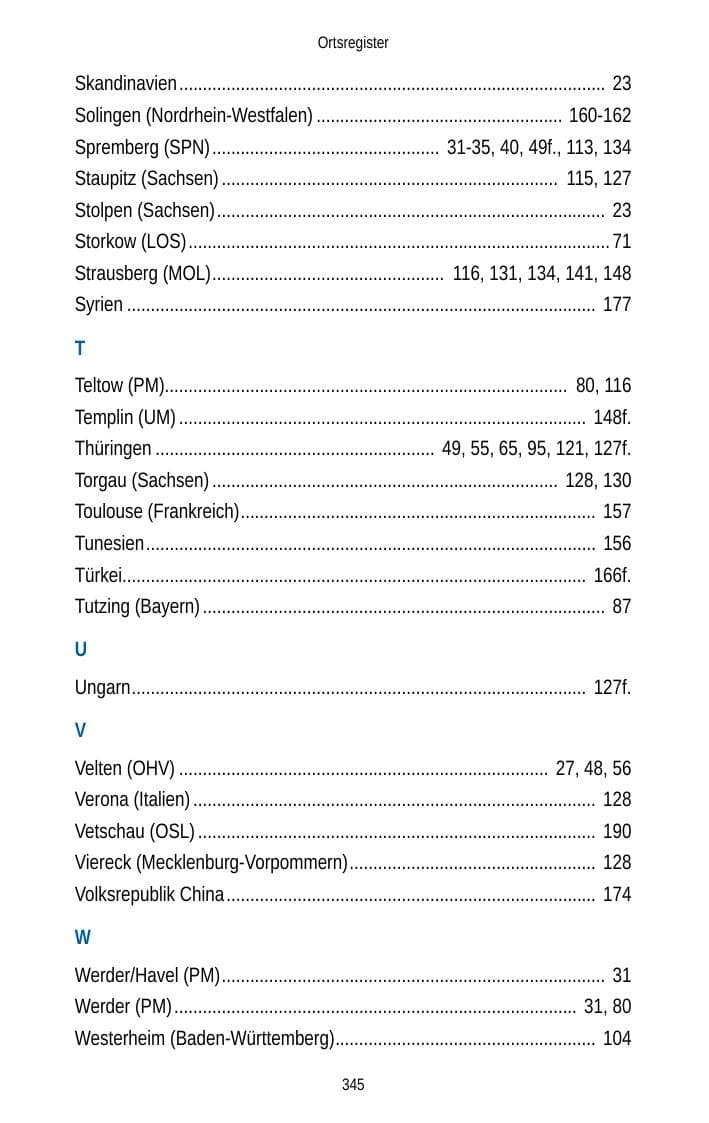 Ortsregister

Skandinavien 23
Solingen (Nordrhein-Westfalen) 160-162
Spremberg (SPN) 31-35, 40, 49f., 113, 134
Staupitz (Sachsen) 115, 127
Stolpen (Sachsen) 23
Storkow (LOS) 71
Strausberg (MOL) 116, 131, 134, 141, 148
Syrien 177

T

Teltow (PM) 80, 116
Templin (UM) 148f.
Thüringen 49, 55, 65, 95, 121, 127f.
Torgau (Sachsen) 128, 130
Toulouse (Frankreich) 157
Tunesien 156
Türkei 166f.
Tutzing (Bayern) 87

U

Ungarn 127f.

V

Velten (OHV) 27, 48, 56
Verona (Italien) 128
Vetschau (OSL) 190
Viereck (Mecklenburg-Vorpommern) 128
Volksrepublik China 174

W

Werder/Havel (PM) 31
Werder (PM) 31, 80
Westerheim (Baden-Württemberg) 104

345